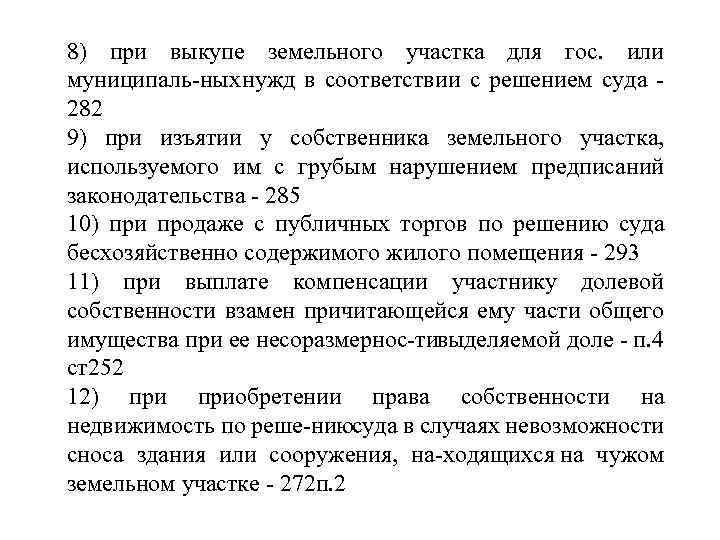 8) при выкупе земельного участка для гос. или муниципаль-ныхнужд в соответствии с решением суда - 282
9) при изъятии у собственника земельного участка, используемого им с грубым нарушением предписаний законодательства - 285
10) при продаже с публичных торгов по решению суда бесхозяйственно содержимого жилого помещения - 293
11) при выплате компенсации участнику долевой собственности взамен причитающейся ему части общего имущества при ее несоразмернос-тивыделяемой доле - п.4 ст252
12) при приобретении права собственности на недвижимость по реше-ниюсуда в случаях невозможности сноса здания или сооружения, на-ходящихся на чужом земельном участке - 272п.2